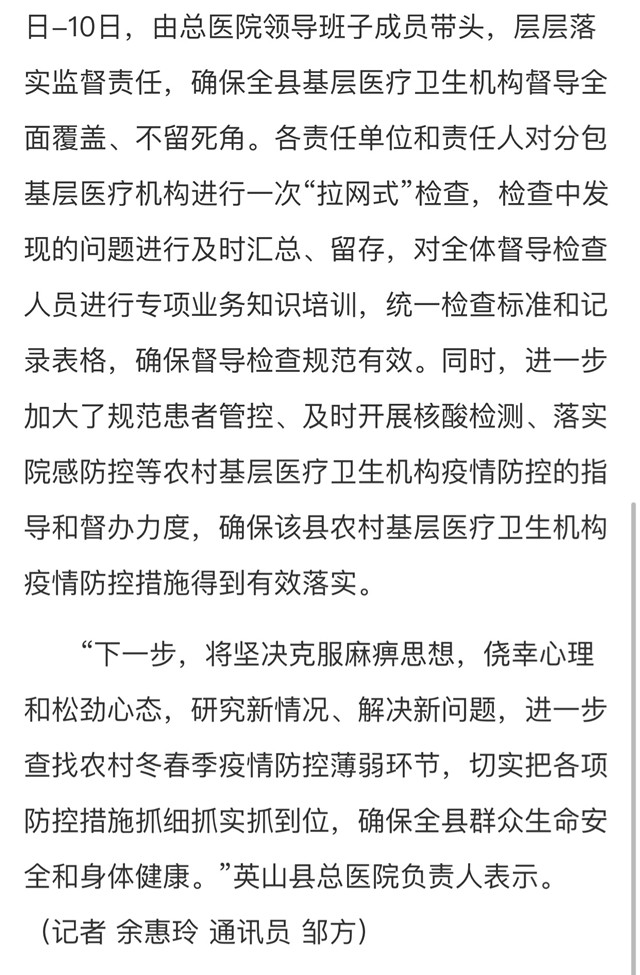 日–10日，由总医院领导班子成员带头，层层落实监督责任，确保全县基层医疗卫生机构督导全面覆盖、不留死角。各责任单位和责任人对分包基层医疗机构进行一次“拉网式”检查，检查中发现的问题进行及时汇总、留存，对全体督导检查人员进行专项业务知识培训，统一检查标准和记录表格，确保督导检查规范有效。同时，进一步加大了规范患者管控、及时开展核酸检测、落实院感防控等农村基层医疗卫生机构疫情防控的指导和督办力度，确保该县农村基层医疗卫生机构疫情防控措施得到有效落实。

“下一步，将坚决克服麻痹思想，侥幸心理和松劲心态，研究新情况、解决新问题，进一步查找农村冬春季疫情防控薄弱环节，切实把各项防控措施抓细抓实抓到位，确保全县群众生命安全和身体健康。”英山县总医院负责人表示。

（记者 余惠玲 通讯员 邹方）